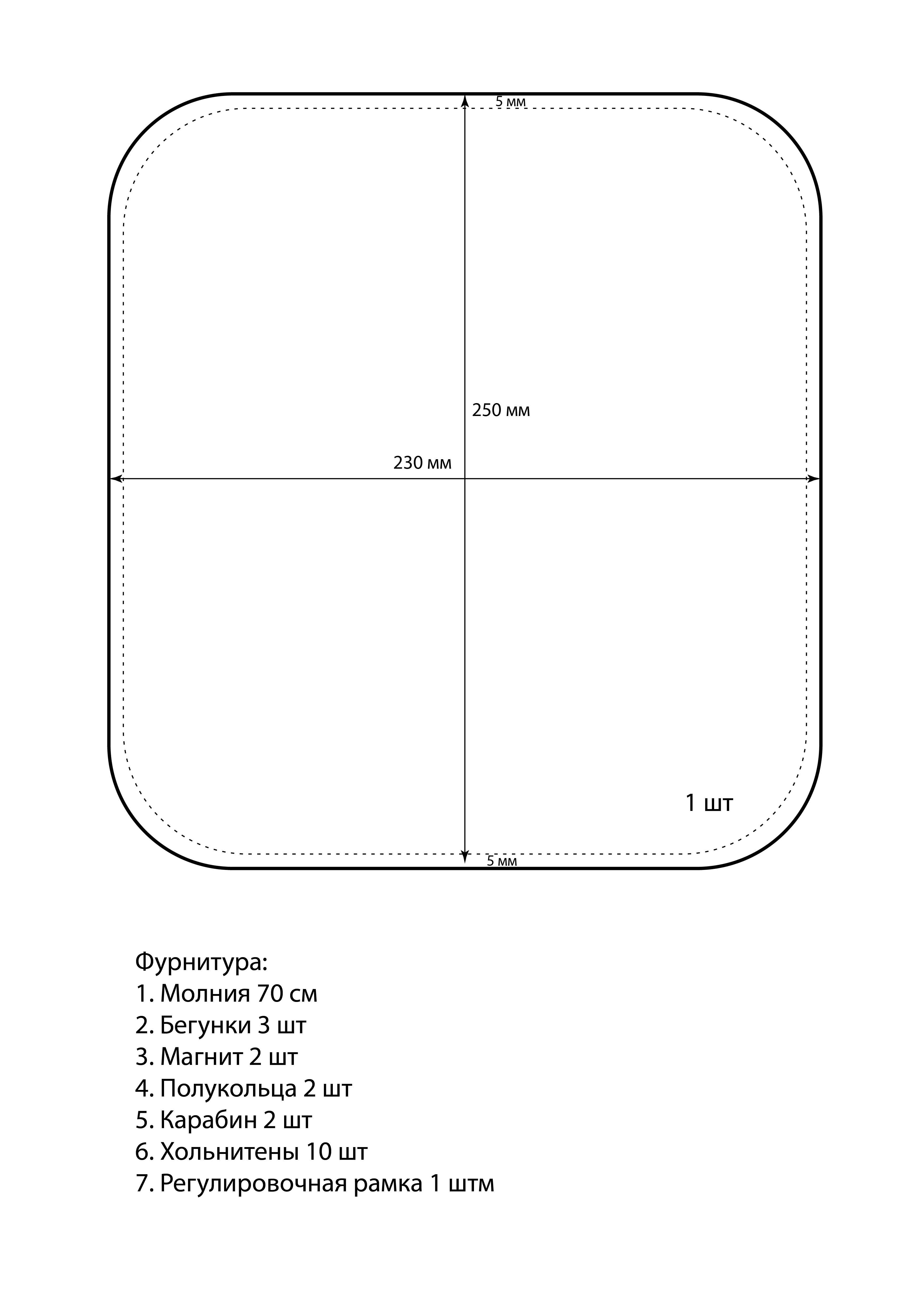 5 мм

250 мм

230 мм

1 шт

5 мм

Фурнитура:
1. Молния 70 см
2. Бегунки 3 шт
3. Магнит 2 шт
4. Полукольца 2 шт
5. Карабин 2 шт
6. Хольнитены 10 шт
7. Регулировочная рамка 1 штм